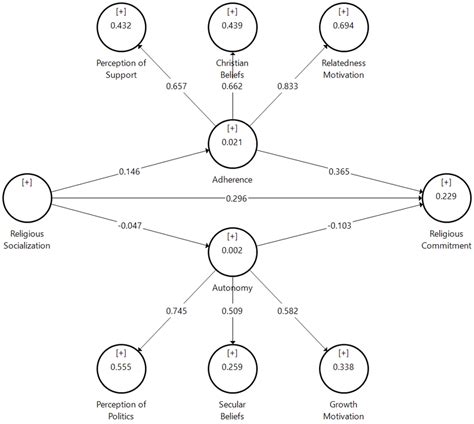 [+]
0.432

Perception of Support

[+]
0.439

Christian Beliefs

[+]
0.694

Relatedness Motivation

0.657

0.662

0.833

[+]
0.021

Adherence

0.146

0.365

[+]

Religious Socialization

0.296

[+]
0.229

Religious Commitment

-0.047

-0.103

[+]
0.002

Autonomy

0.745

0.509

0.582

[+]
0.555

Perception of Politics

[+]
0.259

Secular Beliefs

[+]
0.338

Growth Motivation